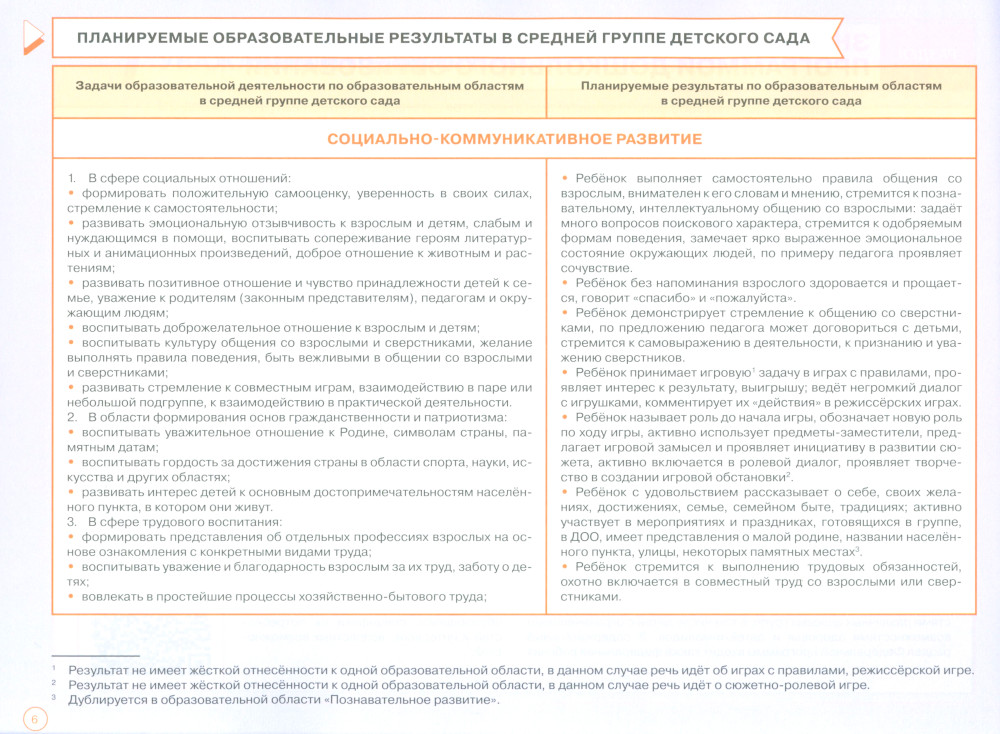 ПЛАНИРУЕМЫЕ ОБРАЗОВАТЕЛЬНЫЕ РЕЗУЛЬТАТЫ В СРЕДНЕЙ ГРУППЕ ДЕТСКОГО САДА

| Задачи образовательной деятельности по образовательным областям в средней группе детского сада | Планируемые результаты по образовательным областям в средней группе детского сада |
|---|---|
| СОЦИАЛЬНО-КОММУНИКАТИВНОЕ РАЗВИТИЕ | |
| 1. В сфере социальных отношений: • формировать положительную самооценку, уверенность в своих силах, стремление к самостоятельности; • развивать эмоциональную отзывчивость к взрослым и детям, слабым и нуждающимся в помощи, воспитывать сопереживание героям литературных и анимационных произведений, доброе отношение к животным и растениям; • развивать позитивное отношение и чувство принадлежности детей к семье, уважение к родителям (законным представителям), педагогам и окружающим людям; • воспитывать доброжелательное отношение к взрослым и детям; • воспитывать культуру общения со взрослыми и сверстниками, желание выполнять правила поведения, быть вежливыми в общении со взрослыми и сверстниками; • развивать стремление к совместным играм, взаимодействию в паре или небольшой подгруппе, к взаимодействию в практической деятельности. 2. В области формирования основ гражданственности и патриотизма: • воспитывать уважительное отношение к Родине, символам страны, памятным датам; • воспитывать гордость за достижения страны в области спорта, науки, искусства и других областях; • развивать интерес детей к основным достопримечательностям населённого пункта, в котором они живут. 3. В сфере трудового воспитания: • формировать представления об отдельных профессиях взрослых на основе ознакомления с конкретными видами труда; • воспитывать уважение и благодарность взрослым за их труд, заботу о детях; • вовлекать в простейшие процессы хозяйственно-бытового труда; | • Ребёнок выполняет самостоятельно правила общения со взрослым, внимателен к его словам и мнению, стремится к познавательному, интеллектуальному общению со взрослыми: задаёт много вопросов поискового характера, стремится к одобряемым формам поведения, замечает ярко выраженное эмоциональное состояние окружающих людей, по примеру педагога проявляет сочувствие. • Ребёнок без напоминания взрослого здоровается и прощается, говорит «спасибо» и «пожалуйста». • Ребёнок демонстрирует стремление к общению со сверстниками, по предложению педагога может договориться с детьми, стремится к самовыражению в деятельности, к признанию и уважению сверстников. • Ребёнок принимает игровую$^1$ задачу в играх с правилами, проявляет интерес к результату, выигрышу; ведёт негромкий диалог с игрушками, комментирует их «действия» в режиссёрских играх. • Ребёнок называет роль до начала игры, обозначает новую роль по ходу игры, активно использует предметы-заместители, предлагает игровой замысел и проявляет инициативу в развитии сюжета, активно включается в ролевой диалог, проявляет творчество в создании игровой обстановки$^2$. • Ребёнок с удовольствием рассказывает о себе, своих желаниях, достижениях, семье, семейном быте, традициях; активно участвует в мероприятиях и праздниках, готовящихся в группе, в ДОО, имеет представления о малой родине, названии населённого пункта, улицы, некоторых памятных местах$^3$. • Ребёнок стремится к выполнению трудовых обязанностей, охотно включается в совместный труд со взрослыми или сверстниками. |

$^1$ Результат не имеет жёсткой отнесённости к одной образовательной области, в данном случае речь идёт об играх с правилами, режиссёрской игре.
$^2$ Результат не имеет жёсткой отнесённости к одной образовательной области, в данном случае речь идёт о сюжетно-ролевой игре.
$^3$ Дублируется в образовательной области «Познавательное развитие».

6